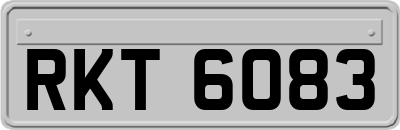 RKT 6083